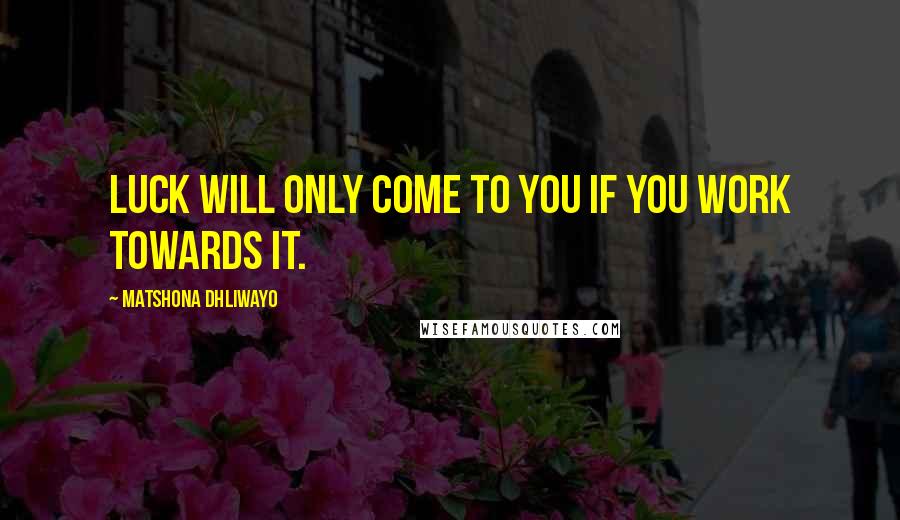 LUCK WILL ONLY COME TO YOU IF YOU WORK TOWARDS IT.

~ MATSHONA DHLIWAYO

WISEFAMOUSQUOTES.COM